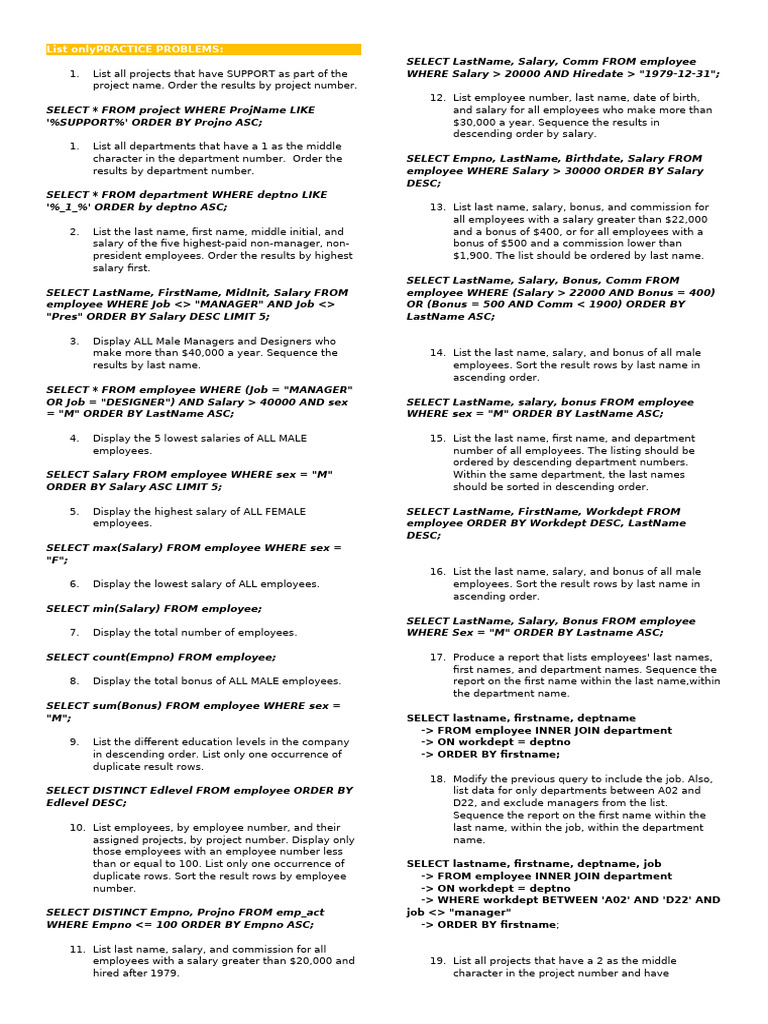 List onlyPRACTICE PROBLEMS:

1. List all projects that have SUPPORT as part of the project name. Order the results by project number.

SELECT * FROM project WHERE ProjName LIKE '%SUPPORT%' ORDER BY Projno ASC;

1. List all departments that have a 1 as the middle character in the department number. Order the results by department number.

SELECT * FROM department WHERE deptno LIKE '%_1_%' ORDER by deptno ASC;

2. List the last name, first name, middle initial, and salary of the five highest-paid non-manager, non-president employees. Order the results by highest salary first.

SELECT LastName, FirstName, MidInit, Salary FROM employee WHERE Job <> "MANAGER" AND Job <> "Pres" ORDER BY Salary DESC LIMIT 5;

3. Display ALL Male Managers and Designers who make more than $40,000 a year. Sequence the results by last name.

SELECT * FROM employee WHERE (Job = "MANAGER" OR Job = "DESIGNER") AND Salary > 40000 AND sex = "M" ORDER BY LastName ASC;

4. Display the 5 lowest salaries of ALL MALE employees.

SELECT Salary FROM employee WHERE sex = "M" ORDER BY Salary ASC LIMIT 5;

5. Display the highest salary of ALL FEMALE employees.

SELECT max(Salary) FROM employee WHERE sex = "F";

6. Display the lowest salary of ALL employees.

SELECT min(Salary) FROM employee;

7. Display the total number of employees.

SELECT count(Empno) FROM employee;

8. Display the total bonus of ALL MALE employees.

SELECT sum(Bonus) FROM employee WHERE sex = "M";

9. List the different education levels in the company in descending order. List only one occurrence of duplicate result rows.

SELECT DISTINCT Edlevel FROM employee ORDER BY Edlevel DESC;

10. List employees, by employee number, and their assigned projects, by project number. Display only those employees with an employee number less than or equal to 100. List only one occurrence of duplicate rows. Sort the result rows by employee number.

SELECT DISTINCT Empno, Projno FROM emp_act WHERE Empno <= 100 ORDER BY Empno ASC;

11. List last name, salary, and commission for all employees with a salary greater than $20,000 and hired after 1979.

SELECT LastName, Salary, Comm FROM employee WHERE Salary > 20000 AND Hiredate > "1979-12-31";

12. List employee number, last name, date of birth, and salary for all employees who make more than $30,000 a year. Sequence the results in descending order by salary.

SELECT Empno, LastName, Birthdate, Salary FROM employee WHERE Salary > 30000 ORDER BY Salary DESC;

13. List last name, salary, bonus, and commission for all employees with a salary greater than $22,000 and a bonus of $400, or for all employees with a bonus of $500 and a commission lower than $1,900. The list should be ordered by last name.

SELECT LastName, Salary, Bonus, Comm FROM employee WHERE (Salary > 22000 AND Bonus = 400) OR (Bonus = 500 AND Comm < 1900) ORDER BY LastName ASC;

14. List the last name, salary, and bonus of all male employees. Sort the result rows by last name in ascending order.

SELECT LastName, salary, bonus FROM employee WHERE sex = "M" ORDER BY LastName ASC;

15. List the last name, first name, and department number of all employees. The listing should be ordered by descending department numbers. Within the same department, the last names should be sorted in descending order.

SELECT LastName, FirstName, Workdept FROM employee ORDER BY Workdept DESC, LastName DESC;

16. List the last name, salary, and bonus of all male employees. Sort the result rows by last name in ascending order.

SELECT LastName, Salary, Bonus FROM employee WHERE Sex = "M" ORDER BY Lastname ASC;

17. Produce a report that lists employees' last names, first names, and department names. Sequence the report on the first name within the last name,within the department name.

SELECT lastname, firstname, deptname
-> FROM employee INNER JOIN department
-> ON workdept = deptno
-> ORDER BY firstname;

18. Modify the previous query to include the job. Also, list data for only departments between A02 and D22, and exclude managers from the list. Sequence the report on the first name within the last name, within the job, within the department name.

SELECT lastname, firstname, deptname, job
-> FROM employee INNER JOIN department
-> ON workdept = deptno
-> WHERE workdept BETWEEN 'A02' AND 'D22' AND job <> "manager"
-> ORDER BY firstname;

19. List all projects that have a 2 as the middle character in the project number and have